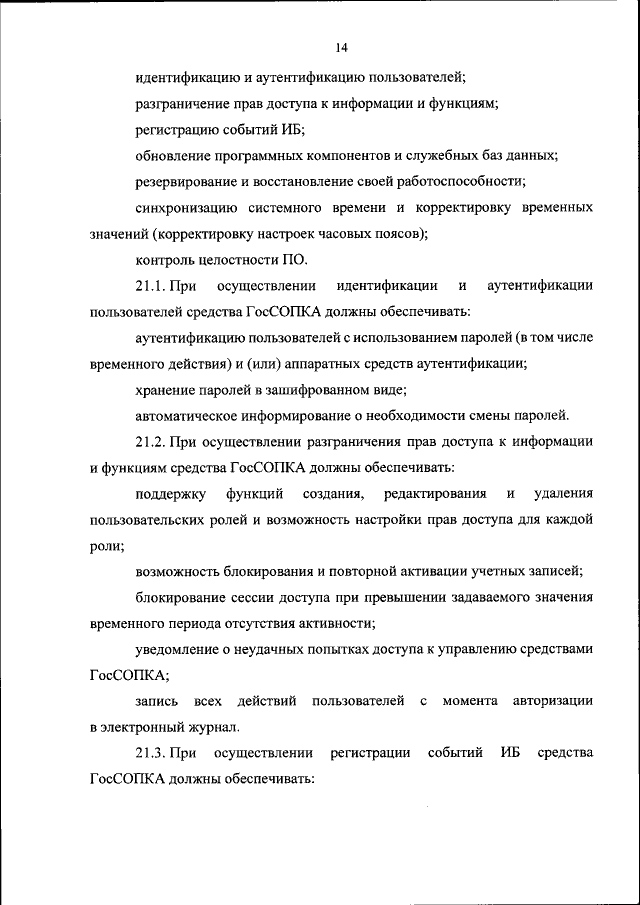 14

идентификацию и аутентификацию пользователей;

разграничение прав доступа к информации и функциям;

регистрацию событий ИБ;

обновление программных компонентов и служебных баз данных;

резервирование и восстановление своей работоспособности;

синхронизацию системного времени и корректировку временных значений (корректировку настроек часовых поясов);

контроль целостности ПО.

21.1. При осуществлении идентификации и аутентификации пользователей средства ГосСОПКА должны обеспечивать:

аутентификацию пользователей с использованием паролей (в том числе временного действия) и (или) аппаратных средств аутентификации;

хранение паролей в зашифрованном виде;

автоматическое информирование о необходимости смены паролей.

21.2. При осуществлении разграничения прав доступа к информации и функциям средства ГосСОПКА должны обеспечивать:

поддержку функций создания, редактирования и удаления пользовательских ролей и возможность настройки прав доступа для каждой роли;

возможность блокирования и повторной активации учетных записей;

блокирование сессии доступа при превышении задаваемого значения временного периода отсутствия активности;

уведомление о неудачных попытках доступа к управлению средствами ГосСОПКА;

запись всех действий пользователей с момента авторизации в электронный журнал.

21.3. При осуществлении регистрации событий ИБ средства ГосСОПКА должны обеспечивать: